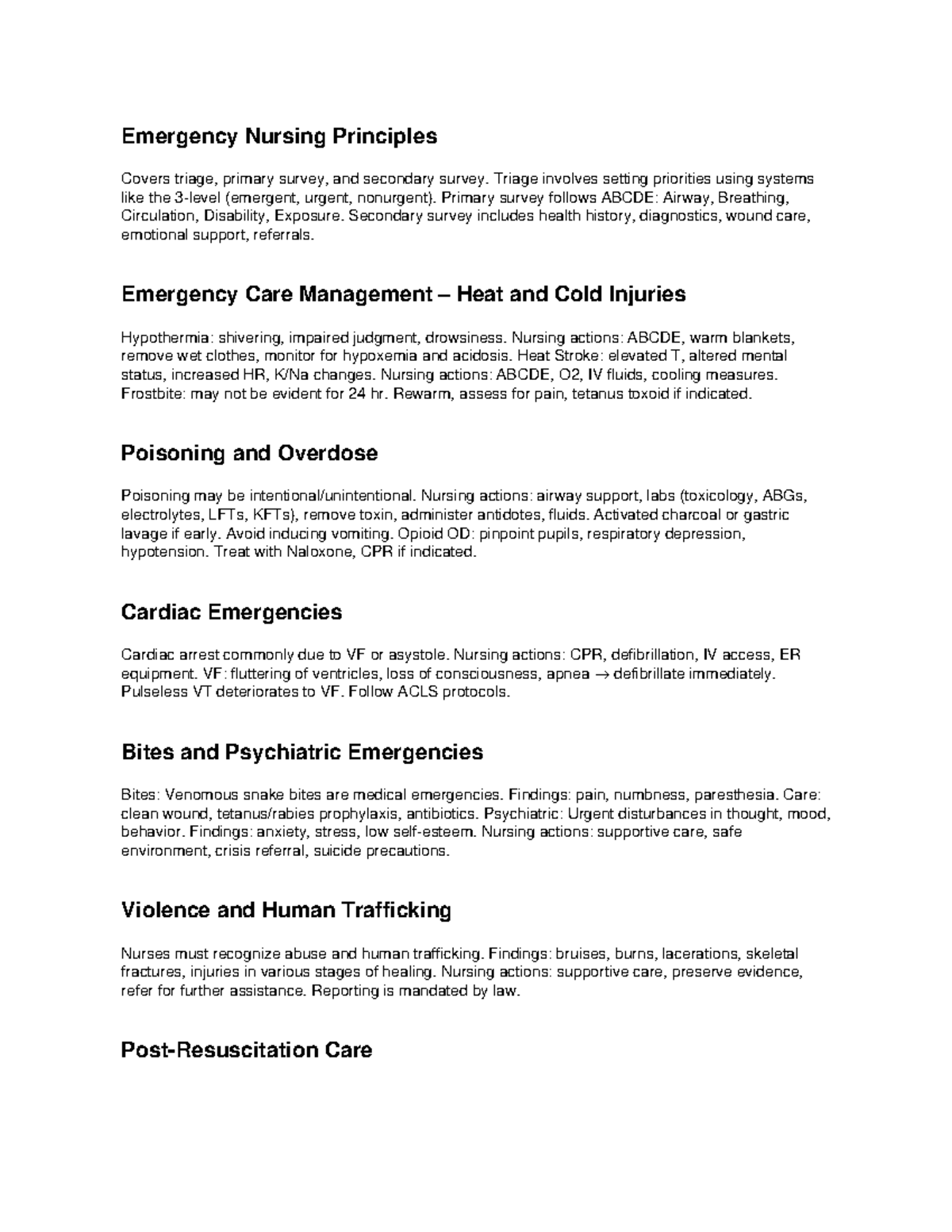 Emergency Nursing Principles

Covers triage, primary survey, and secondary survey. Triage involves setting priorities using systems like the 3-level (emergent, urgent, nonurgent). Primary survey follows ABCDE: Airway, Breathing, Circulation, Disability, Exposure. Secondary survey includes health history, diagnostics, wound care, emotional support, referrals.

Emergency Care Management – Heat and Cold Injuries

Hypothermia: shivering, impaired judgment, drowsiness. Nursing actions: ABCDE, warm blankets, remove wet clothes, monitor for hypoxemia and acidosis. Heat Stroke: elevated T, altered mental status, increased HR, K/Na changes. Nursing actions: ABCDE, O2, IV fluids, cooling measures. Frostbite: may not be evident for 24 hr. Rewarm, assess for pain, tetanus toxoid if indicated.

Poisoning and Overdose

Poisoning may be intentional/unintentional. Nursing actions: airway support, labs (toxicology, ABGs, electrolytes, LFTs, KFTs), remove toxin, administer antidotes, fluids. Activated charcoal or gastric lavage if early. Avoid inducing vomiting. Opioid OD: pinpoint pupils, respiratory depression, hypotension. Treat with Naloxone, CPR if indicated.

Cardiac Emergencies

Cardiac arrest commonly due to VF or asystole. Nursing actions: CPR, defibrillation, IV access, ER equipment. VF: fluttering of ventricles, loss of consciousness, apnea → defibrillate immediately. Pulseless VT deteriorates to VF. Follow ACLS protocols.

Bites and Psychiatric Emergencies

Bites: Venomous snake bites are medical emergencies. Findings: pain, numbness, paresthesia. Care: clean wound, tetanus/rabies prophylaxis, antibiotics. Psychiatric: Urgent disturbances in thought, mood, behavior. Findings: anxiety, stress, low self-esteem. Nursing actions: supportive care, safe environment, crisis referral, suicide precautions.

Violence and Human Trafficking

Nurses must recognize abuse and human trafficking. Findings: bruises, burns, lacerations, skeletal fractures, injuries in various stages of healing. Nursing actions: supportive care, preserve evidence, refer for further assistance. Reporting is mandated by law.

Post-Resuscitation Care